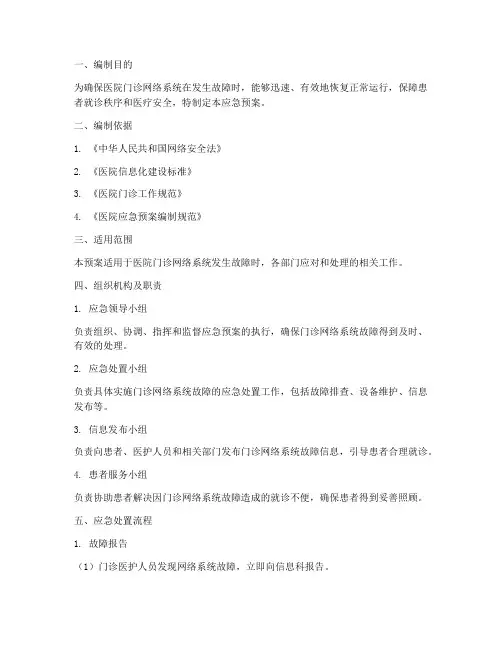 一、编制目的

为确保医院门诊网络系统在发生故障时，能够迅速、有效地恢复正常运行，保障患者就诊秩序和医疗安全，特制定本应急预案。

二、编制依据

1. 《中华人民共和国网络安全法》

2. 《医院信息化建设标准》

3. 《医院门诊工作规范》

4. 《医院应急预案编制规范》

三、适用范围

本预案适用于医院门诊网络系统发生故障时，各部门应对和处理的相关工作。

四、组织机构及职责

1. 应急领导小组

负责组织、协调、指挥和监督应急预案的执行，确保门诊网络系统故障得到及时、有效的处理。

2. 应急处置小组

负责具体实施门诊网络系统故障的应急处置工作，包括故障排查、设备维护、信息发布等。

3. 信息发布小组

负责向患者、医护人员和相关部门发布门诊网络系统故障信息，引导患者合理就诊。

4. 患者服务小组

负责协助患者解决因门诊网络系统故障造成的就诊不便，确保患者得到妥善照顾。

五、应急处置流程

1. 故障报告

（1）门诊医护人员发现网络系统故障，立即向信息科报告。